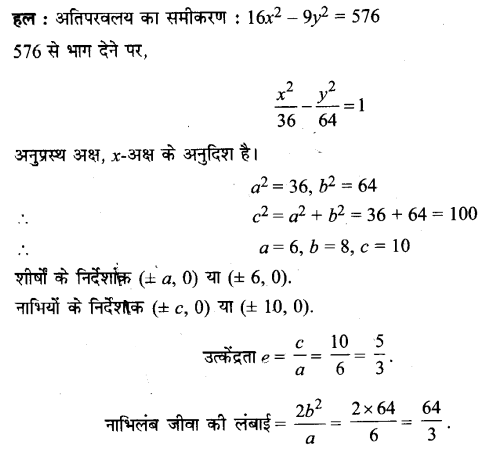 हल : अतिपरवलय का समीकरण : $16x^2 - 9y^2 = 576$

576 से भाग देने पर,

$\frac{x^2}{36} - \frac{y^2}{64} = 1$

अनुप्रस्थ अक्ष, $x$-अक्ष के अनुदिश है।

$a^2 = 36, b^2 = 64$

$\therefore$ $c^2 = a^2 + b^2 = 36 + 64 = 100$

$\therefore$ $a = 6, b = 8, c = 10$

शीर्षों के निर्देशांक $(\pm a, 0)$ या $(\pm 6, 0)$.

नाभियों के निर्देशांक $(\pm c, 0)$ या $(\pm 10, 0)$.

उत्केंद्रता $e = \frac{c}{a} = \frac{10}{6} = \frac{5}{3}$.

नाभिलंब जीवा की लंबाई $= \frac{2b^2}{a} = \frac{2 \times 64}{6} = \frac{64}{3}$.